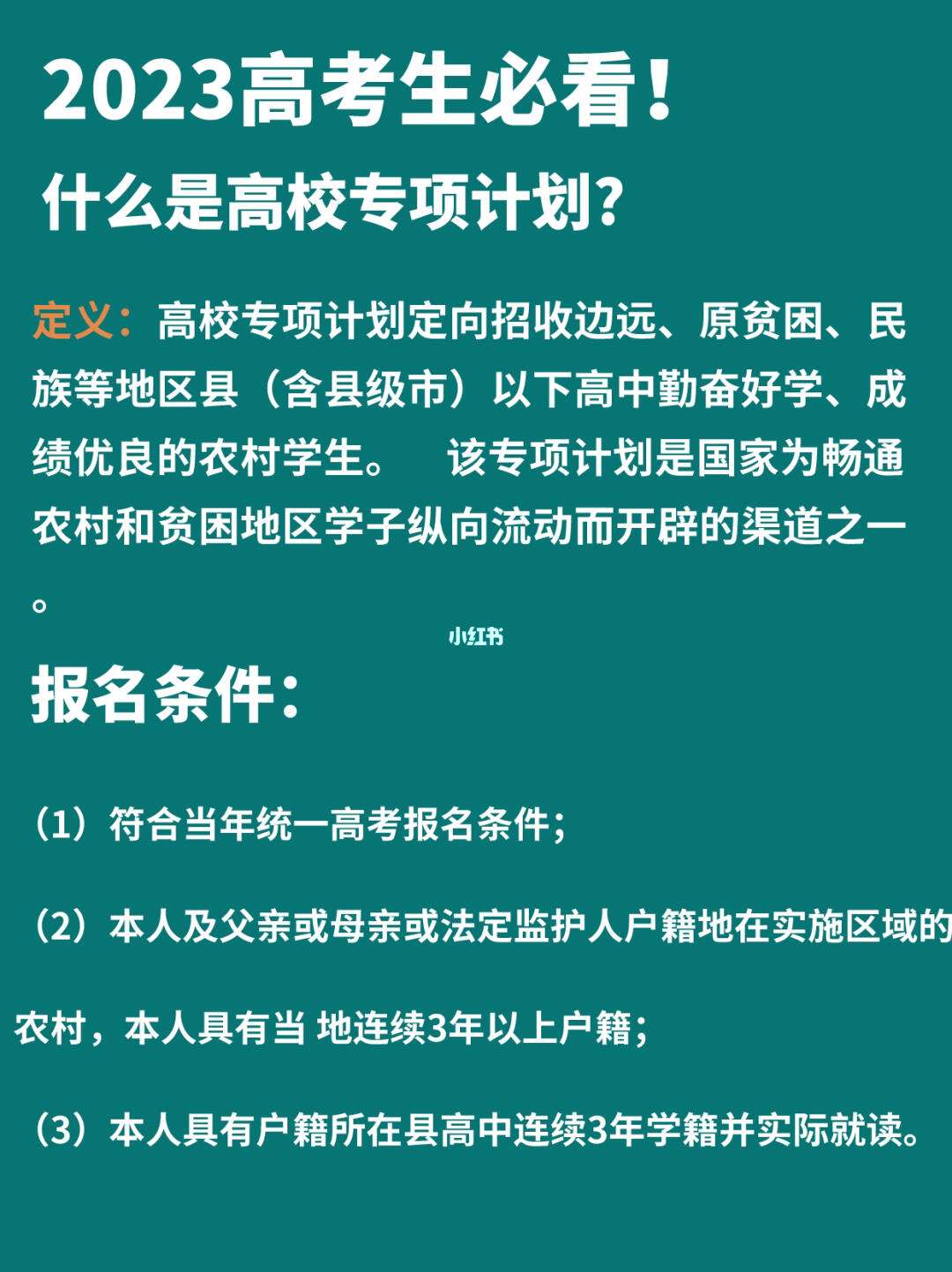 2023高考生必看！

什么是高校专项计划?

定义：高校专项计划定向招收边远、原贫困、民族等地区县（含县级市）以下高中勤奋好学、成绩优良的农村学生。 该专项计划是国家为畅通农村和贫困地区学子纵向流动而开辟的渠道之一。

小红书

报名条件：

（1）符合当年统一高考报名条件；

（2）本人及父亲或母亲或法定监护人户籍地在实施区域的农村，本人具有当 地连续3年以上户籍；

（3）本人具有户籍所在县高中连续3年学籍并实际就读。